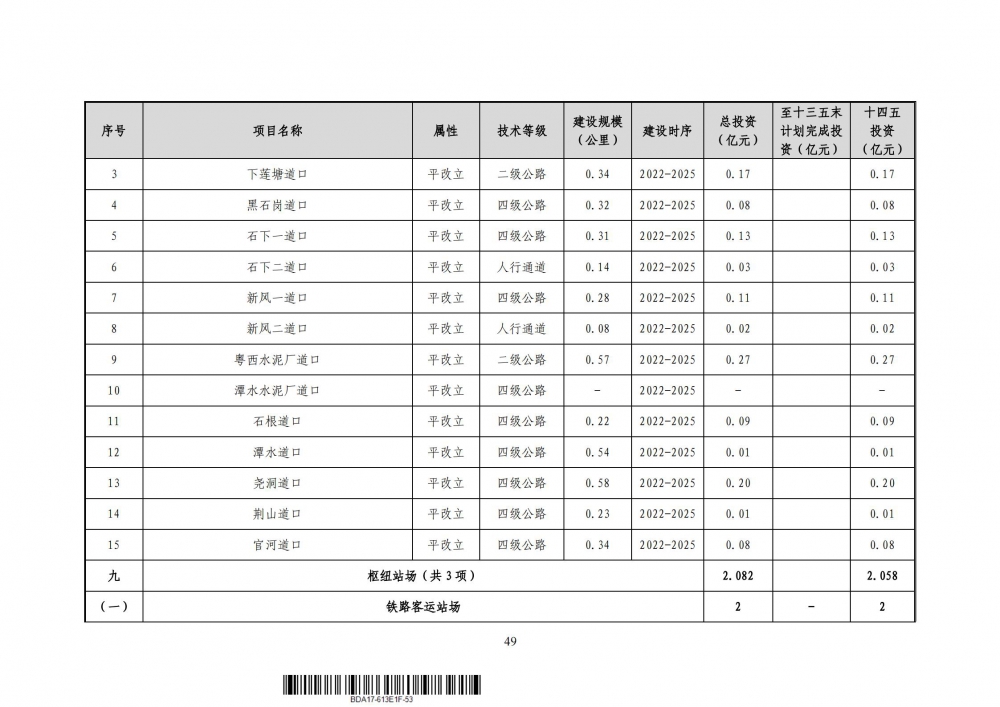 | 序号 | 项目名称 | 属性 | 技术等级 | 建设规模（公里） | 建设时序 | 总投资（亿元） | 至十三五末计划完成投资（亿元） | 十四五投资（亿元） |
|---|---|---|---|---|---|---|---|---|
| 3 | 下莲塘道口 | 平改立 | 二级公路 | 0.34 | 2022-2025 | 0.17 | | 0.17 |
| 4 | 黑石岗道口 | 平改立 | 四级公路 | 0.32 | 2022-2025 | 0.08 | | 0.08 |
| 5 | 石下一道口 | 平改立 | 四级公路 | 0.31 | 2022-2025 | 0.13 | | 0.13 |
| 6 | 石下二道口 | 平改立 | 人行通道 | 0.14 | 2022-2025 | 0.03 | | 0.03 |
| 7 | 新风一道口 | 平改立 | 四级公路 | 0.28 | 2022-2025 | 0.11 | | 0.11 |
| 8 | 新风二道口 | 平改立 | 人行通道 | 0.08 | 2022-2025 | 0.02 | | 0.02 |
| 9 | 粤西水泥厂道口 | 平改立 | 二级公路 | 0.57 | 2022-2025 | 0.27 | | 0.27 |
| 10 | 潭水水泥厂道口 | 平改立 | 四级公路 | - | 2022-2025 | - | | - |
| 11 | 石根道口 | 平改立 | 四级公路 | 0.22 | 2022-2025 | 0.09 | | 0.09 |
| 12 | 潭水道口 | 平改立 | 四级公路 | 0.54 | 2022-2025 | 0.01 | | 0.01 |
| 13 | 尧洞道口 | 平改立 | 四级公路 | 0.58 | 2022-2025 | 0.20 | | 0.20 |
| 14 | 荆山道口 | 平改立 | 四级公路 | 0.23 | 2022-2025 | 0.01 | | 0.01 |
| 15 | 官河道口 | 平改立 | 四级公路 | 0.34 | 2022-2025 | 0.08 | | 0.08 |
| 九 | 枢纽站场（共3项） | | | | | 2.082 | | 2.058 |
| （一） | 铁路客运站场 | | | | | 2 | - | 2 |

49

BDA17-613E1F-53